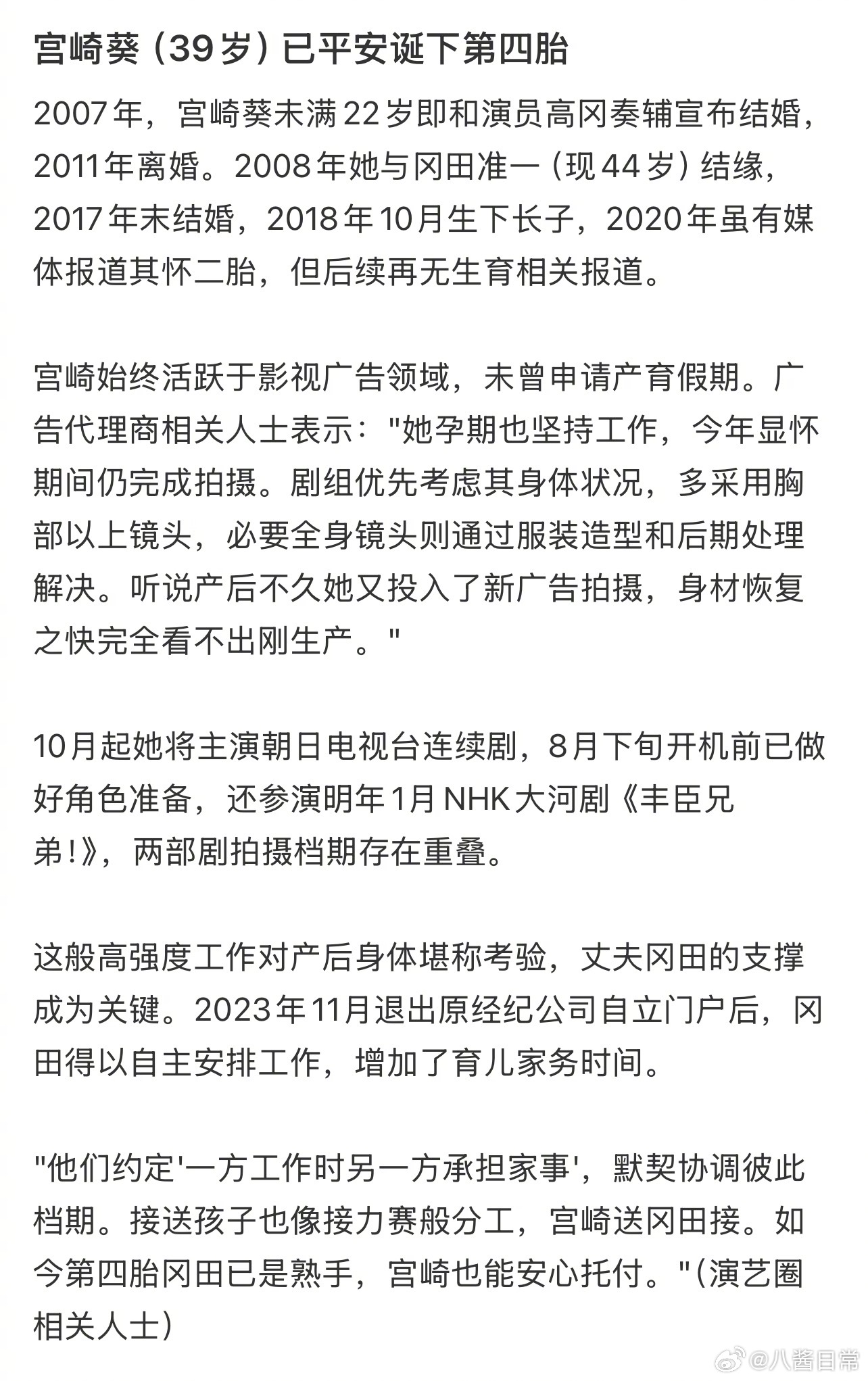 宫崎葵（39岁）已平安诞下第四胎

2007年，宫崎葵未满22岁即和演员高冈奏辅宣布结婚，2011年离婚。2008年她与冈田准一（现44岁）结缘，2017年末结婚，2018年10月生下长子，2020年虽有媒体报道其怀二胎，但后续再无生育相关报道。

宫崎始终活跃于影视广告领域，未曾申请产育假期。广告代理商相关人士表示："她孕期也坚持工作，今年显怀期间仍完成拍摄。剧组优先考虑其身体状况，多采用胸部以上镜头，必要全身镜头则通过服装造型和后期处理解决。听说产后不久她又投入了新广告拍摄，身材恢复之快完全看不出刚生产。"

10月起她将主演朝日电视台连续剧，8月下旬开机前已做好角色准备，还参演明年1月NHK大河剧《丰臣兄弟!》，两部剧拍摄档期存在重叠。

这般高强度工作对产后身体堪称考验，丈夫冈田的支撑成为关键。2023年11月退出原经纪公司自立门户后，冈田得以自主安排工作，增加了育儿家务时间。

"他们约定'一方工作时另一方承担家事'，默契协调彼此档期。接送孩子也像接力赛般分工，宫崎送冈田接。如今第四胎冈田已是熟手，宫崎也能安心托付。"（演艺圈相关人士）

@八酱日常